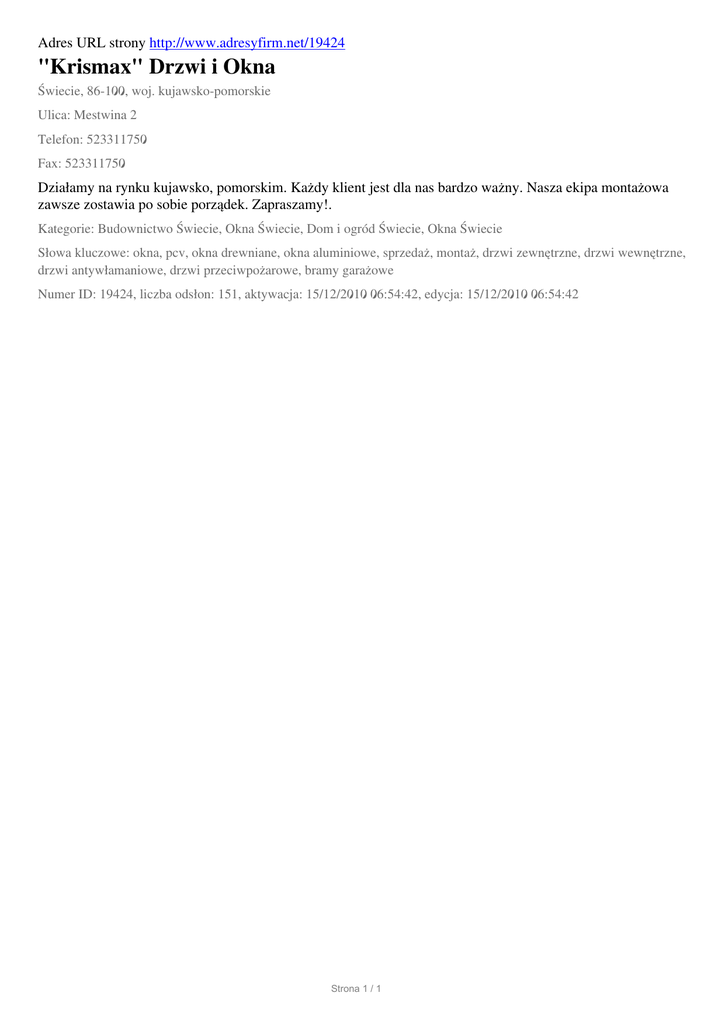 Adres URL strony http://www.adresyfirm.net/19424

"Krismax" Drzwi i Okna

Świecie, 86-100, woj. kujawsko-pomorskie

Ulica: Mestwina 2

Telefon: 523311750

Fax: 523311750

Działamy na rynku kujawsko, pomorskim. Każdy klient jest dla nas bardzo ważny. Nasza ekipa montażowa zawsze zostawia po sobie porządek. Zapraszamy!.

Kategorie: Budownictwo Świecie, Okna Świecie, Dom i ogród Świecie, Okna Świecie

Słowa kluczowe: okna, pcv, okna drewniane, okna aluminiowe, sprzedaż, montaż, drzwi zewnętrzne, drzwi wewnętrzne, drzwi antywłamaniowe, drzwi przeciwpożarowe, bramy garażowe

Numer ID: 19424, liczba odsłon: 151, aktywacja: 15/12/2010 06:54:42, edycja: 15/12/2010 06:54:42

Strona 1 / 1